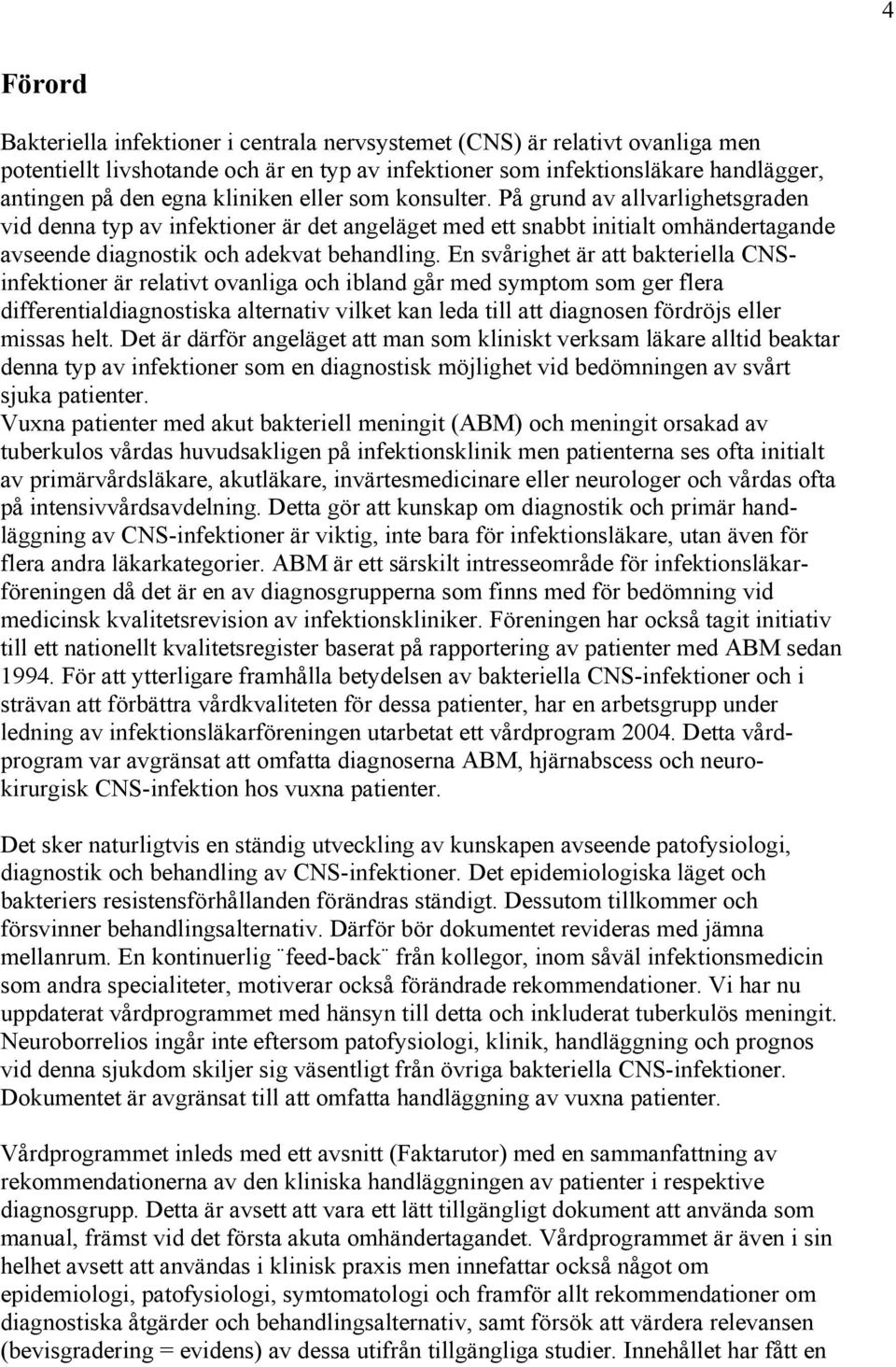 4

Förord

Bakteriella infektioner i centrala nervsystemet (CNS) är relativt ovanliga men potentiellt livshotande och är en typ av infektioner som infektionsläkare handlägger, antingen på den egna kliniken eller som konsulter. På grund av allvarlighetsgraden vid denna typ av infektioner är det angeläget med ett snabbt initialt omhändertagande avseende diagnostik och adekvat behandling. En svårighet är att bakteriella CNS-infektioner är relativt ovanliga och ibland går med symptom som ger flera differentialdiagnostiska alternativ vilket kan leda till att diagnosen fördröjs eller missas helt. Det är därför angeläget att man som kliniskt verksam läkare alltid beaktar denna typ av infektioner som en diagnostisk möjlighet vid bedömningen av svårt sjuka patienter.
Vuxna patienter med akut bakteriell meningit (ABM) och meningit orsakad av tuberkulos vårdas huvudsakligen på infektionsklinik men patienterna ses ofta initialt av primärvårdsläkare, akutläkare, invärtesmedicinare eller neurologer och vårdas ofta på intensivvårdsavdelning. Detta gör att kunskap om diagnostik och primär handläggning av CNS-infektioner är viktig, inte bara för infektionsläkare, utan även för flera andra läkarkategorier. ABM är ett särskilt intresseområde för infektionsläkarföreningen då det är en av diagnosgrupperna som finns med för bedömning vid medicinsk kvalitetsrevision av infektionskliniker. Föreningen har också tagit initiativ till ett nationellt kvalitetsregister baserat på rapportering av patienter med ABM sedan 1994. För att ytterligare framhålla betydelsen av bakteriella CNS-infektioner och i strävan att förbättra vårdkvaliteten för dessa patienter, har en arbetsgrupp under ledning av infektionsläkarföreningen utarbetat ett vårdprogram 2004. Detta vårdprogram var avgränsat att omfatta diagnoserna ABM, hjärnabscess och neurokirurgisk CNS-infektion hos vuxna patienter.

Det sker naturligtvis en ständig utveckling av kunskapen avseende patofysiologi, diagnostik och behandling av CNS-infektioner. Det epidemiologiska läget och bakteriers resistensförhållanden förändras ständigt. Dessutom tillkommer och försvinner behandlingsalternativ. Därför bör dokumentet revideras med jämna mellanrum. En kontinuerlig ¨feed-back¨ från kollegor, inom såväl infektionsmedicin som andra specialiteter, motiverar också förändrade rekommendationer. Vi har nu uppdaterat vårdprogrammet med hänsyn till detta och inkluderat tuberkulös meningit. Neuroborrelios ingår inte eftersom patofysiologi, klinik, handläggning och prognos vid denna sjukdom skiljer sig väsentligt från övriga bakteriella CNS-infektioner. Dokumentet är avgränsat till att omfatta handläggning av vuxna patienter.

Vårdprogrammet inleds med ett avsnitt (Faktarutor) med en sammanfattning av rekommendationerna av den kliniska handläggningen av patienter i respektive diagnosgrupp. Detta är avsett att vara ett lätt tillgängligt dokument att använda som manual, främst vid det första akuta omhändertagandet. Vårdprogrammet är även i sin helhet avsett att användas i klinisk praxis men innefattar också något om epidemiologi, patofysiologi, symtomatologi och framför allt rekommendationer om diagnostiska åtgärder och behandlingsalternativ, samt försök att värdera relevansen (bevisgradering = evidens) av dessa utifrån tillgängliga studier. Innehållet har fått en